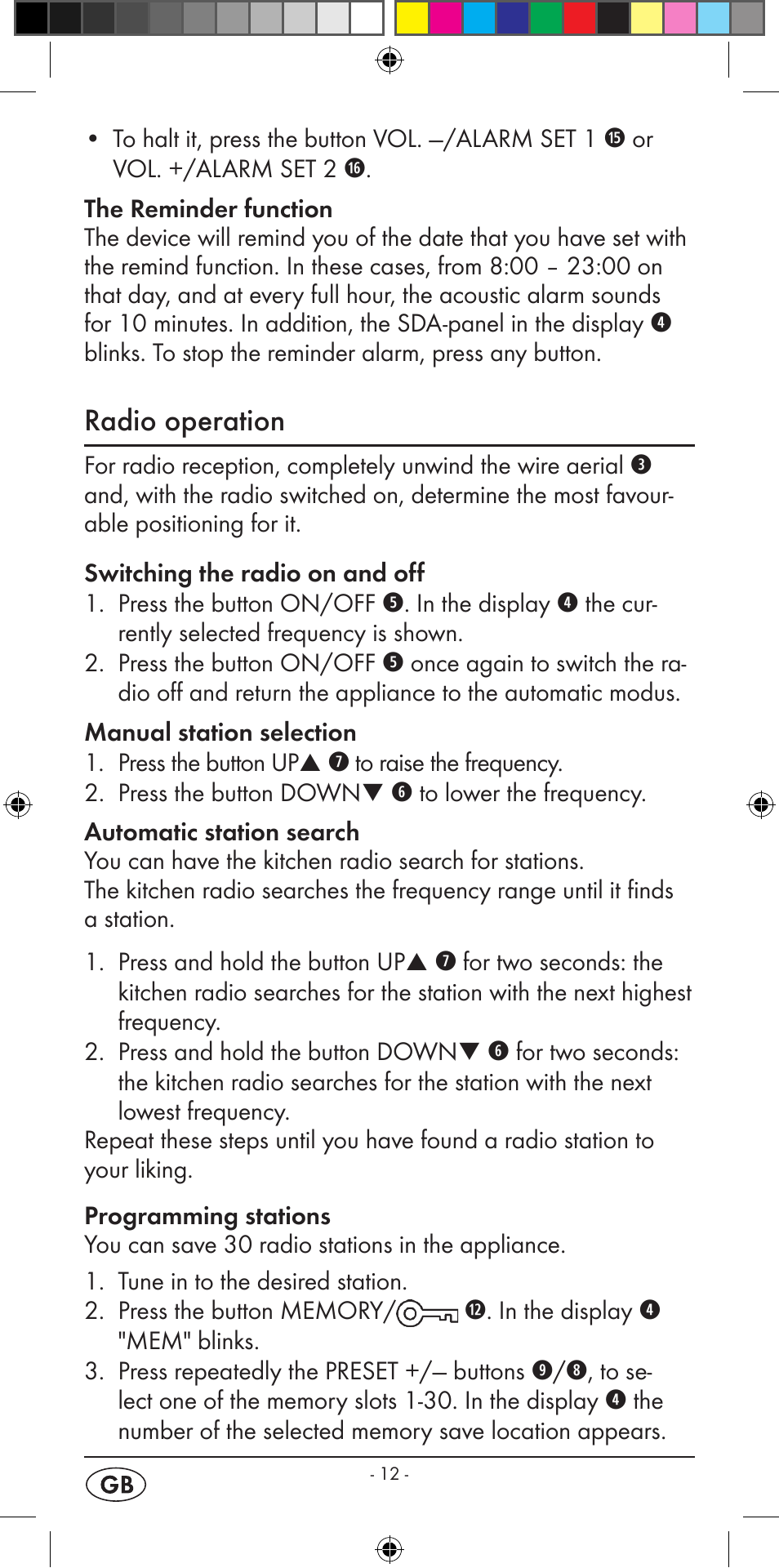 • To halt it, press the button VOL. –/ALARM SET 1 ⓯ or VOL. +/ALARM SET 2 ⓰.

The Reminder function
The device will remind you of the date that you have set with the remind function. In these cases, from 8:00 – 23:00 on that day, and at every full hour, the acoustic alarm sounds for 10 minutes. In addition, the SDA-panel in the display ❹ blinks. To stop the reminder alarm, press any button.

Radio operation

For radio reception, completely unwind the wire aerial ❸ and, with the radio switched on, determine the most favourable positioning for it.

Switching the radio on and off
1. Press the button ON/OFF ❺. In the display ❹ the currently selected frequency is shown.
2. Press the button ON/OFF ❺ once again to switch the radio off and return the appliance to the automatic modus.

Manual station selection
1. Press the button UP▲ ❼ to raise the frequency.
2. Press the button DOWN▼ ❻ to lower the frequency.

Automatic station search
You can have the kitchen radio search for stations.
The kitchen radio searches the frequency range until it finds a station.

1. Press and hold the button UP▲ ❼ for two seconds: the kitchen radio searches for the station with the next highest frequency.
2. Press and hold the button DOWN▼ ❻ for two seconds: the kitchen radio searches for the station with the next lowest frequency.
Repeat these steps until you have found a radio station to your liking.

Programming stations
You can save 30 radio stations in the appliance.
1. Tune in to the desired station.
2. Press the button MEMORY/ ⓬. In the display ❹ "MEM" blinks.
3. Press repeatedly the PRESET +/– buttons ❾/❽, to select one of the memory slots 1-30. In the display ❹ the number of the selected memory save location appears.

GB
- 12 -